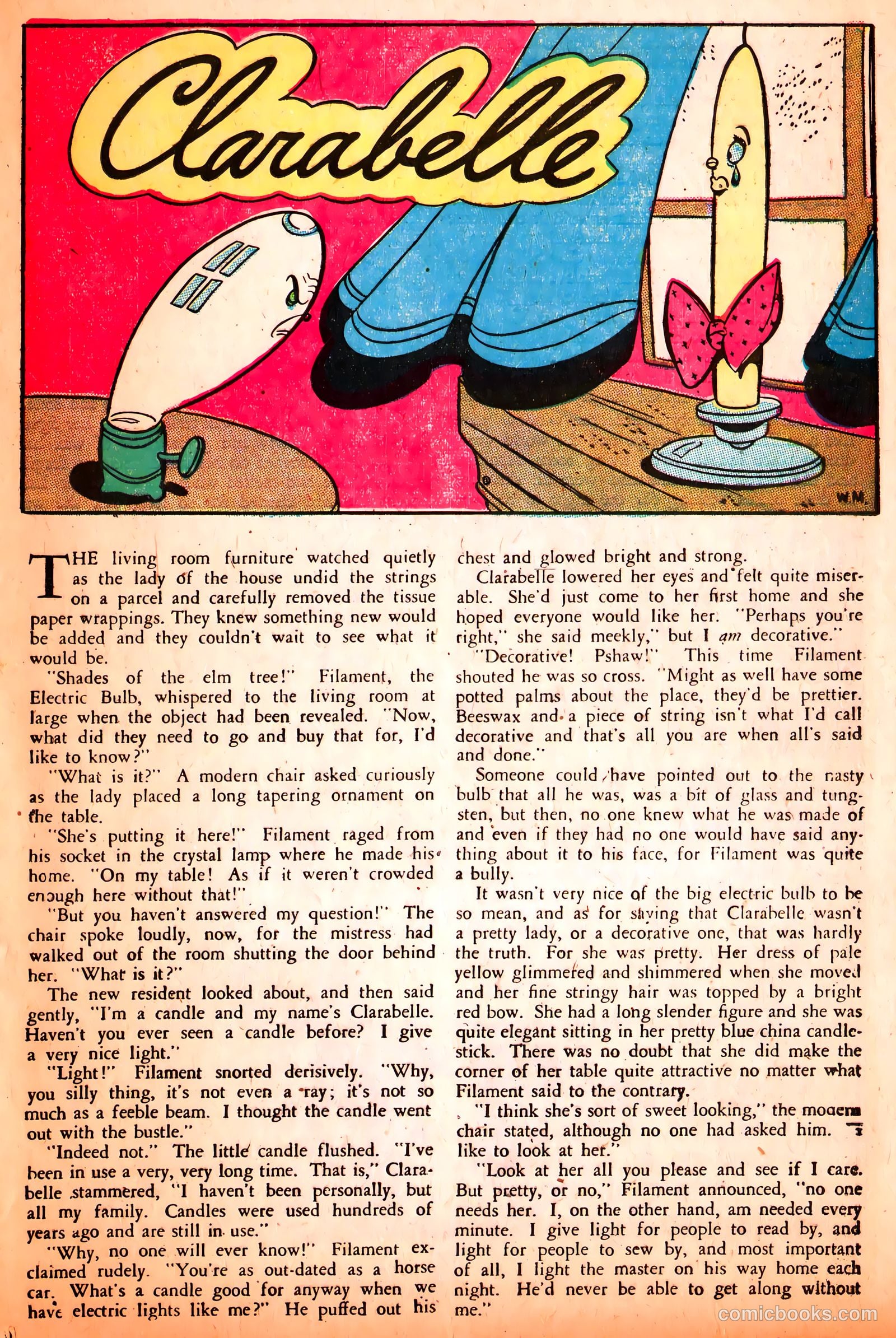 Clarabelle

W.M.

THE living room furniture watched quietly as the lady of the house undid the strings on a parcel and carefully removed the tissue paper wrappings. They knew something new would be added and they couldn't wait to see what it would be.

"Shades of the elm tree!" Filament, the Electric Bulb, whispered to the living room at large when the object had been revealed. "Now, what did they need to go and buy that for, I'd like to know?"

"What is it?" A modern chair asked curiously as the lady placed a long tapering ornament on the table.

"She's putting it here!" Filament raged from his socket in the crystal lamp where he made his home. "On my table! As if it weren't crowded enough here without that!"

"But you haven't answered my question!" The chair spoke loudly, now, for the mistress had walked out of the room shutting the door behind her. "What is it?"

The new resident looked about, and then said gently, "I'm a candle and my name's Clarabelle. Haven't you ever seen a candle before? I give a very nice light."

"Light!" Filament snorted derisively. "Why, you silly thing, it's not even a ray; it's not so much as a feeble beam. I thought the candle went out with the bustle."

"Indeed not." The little candle flushed. "I've been in use a very, very long time. That is," Clarabelle stammered, "I haven't been personally, but all my family. Candles were used hundreds of years ago and are still in use."

"Why, no one will ever know!" Filament exclaimed rudely. "You're as out-dated as a horse car. What's a candle good for anyway when we have electric lights like me?" He puffed out his chest and glowed bright and strong.

Clarabelle lowered her eyes and felt quite miserable. She'd just come to her first home and she hoped everyone would like her. "Perhaps you're right," she said meekly," but I am decorative."

"Decorative! Pshaw!" This time Filament shouted he was so cross. "Might as well have some potted palms about the place, they'd be prettier. Beeswax and a piece of string isn't what I'd call decorative and that's all you are when all's said and done."

Someone could have pointed out to the nasty bulb that all he was, was a bit of glass and tungsten, but then, no one knew what he was made of and even if they had no one would have said anything about it to his face, for Filament was quite a bully.

It wasn't very nice of the big electric bulb to be so mean, and as for saying that Clarabelle wasn't a pretty lady, or a decorative one, that was hardly the truth. For she was pretty. Her dress of pale yellow glimmered and shimmered when she moved and her fine stringy hair was topped by a bright red bow. She had a long slender figure and she was quite elegant sitting in her pretty blue china candlestick. There was no doubt that she did make the corner of her table quite attractive no matter what Filament said to the contrary.

"I think she's sort of sweet looking," the modern chair stated, although no one had asked him. "I like to look at her."

"Look at her all you please and see if I care. But pretty, or no," Filament announced, "no one needs her. I, on the other hand, am needed every minute. I give light for people to read by, and light for people to sew by, and most important of all, I light the master on his way home each night. He'd never be able to get along without me."

comicbooks.com